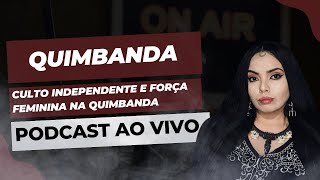 ON AIR

QUIMBANDA

CULTO INDEPENDENTE E FORÇA FEMININA NA QUIMBANDA

PODCAST AO VIVO